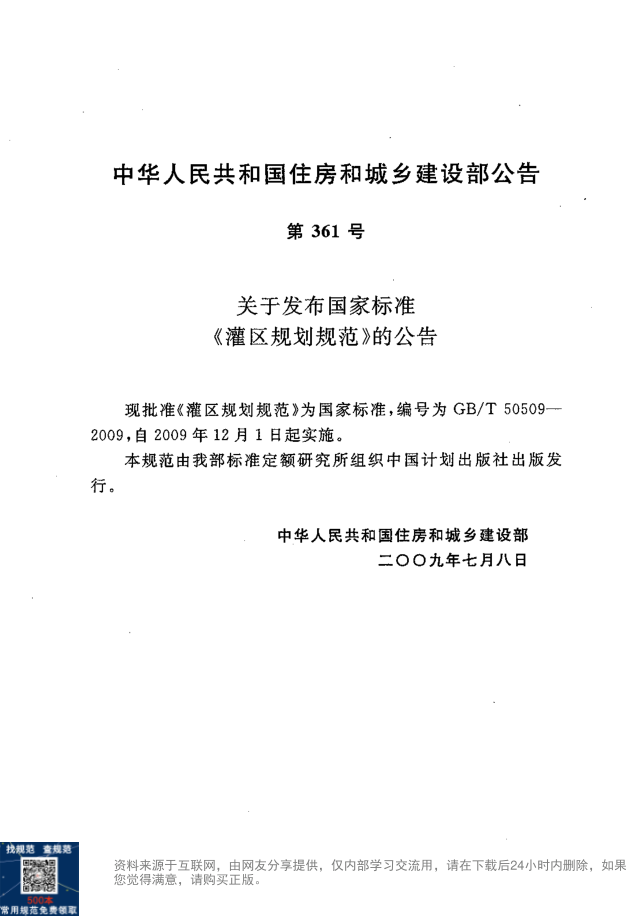 中华人民共和国住房和城乡建设部公告

第 361 号

关于发布国家标准
《灌区规划规范》的公告

现批准《灌区规划规范》为国家标准，编号为 GB/T 50509—2009，自 2009 年 12 月 1 日起实施。

本规范由我部标准定额研究所组织中国计划出版社出版发行。

中华人民共和国住房和城乡建设部
二〇〇九年七月八日

找规范 查规范
500本
常用规范免费领取

资料来源于互联网，由网友分享提供，仅内部学习交流用，请在下载后24小时内删除，如果您觉得满意，请购买正版。